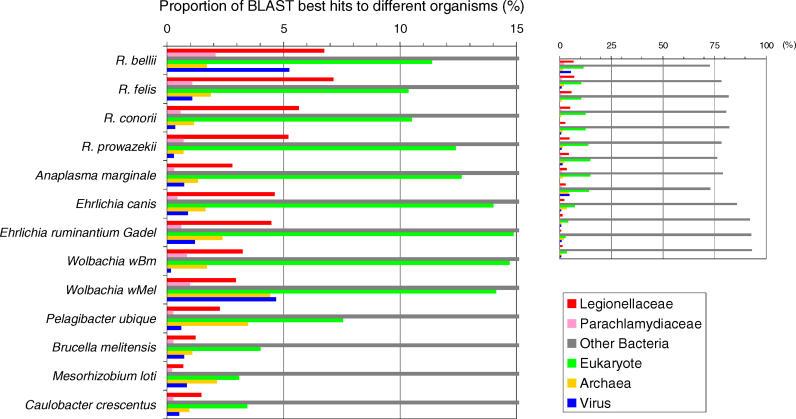 Proportion of BLAST best hits to different organisms (%)

0
5
10
15

R. bellii
R. felis
R. conorii
R. prowazekii
Anaplasma marginale
Ehrlichia canis
Ehrlichia ruminantium Gadel
Wolbachia wBm
Wolbachia wMel
Pelagibacter ubique
Brucella melitensis
Mesorhizobium loti
Caulobacter crescentus

0
25
50
75
100
(%)

Legionellaceae
Parachlamydiaceae
Other Bacteria
Eukaryote
Archaea
Virus